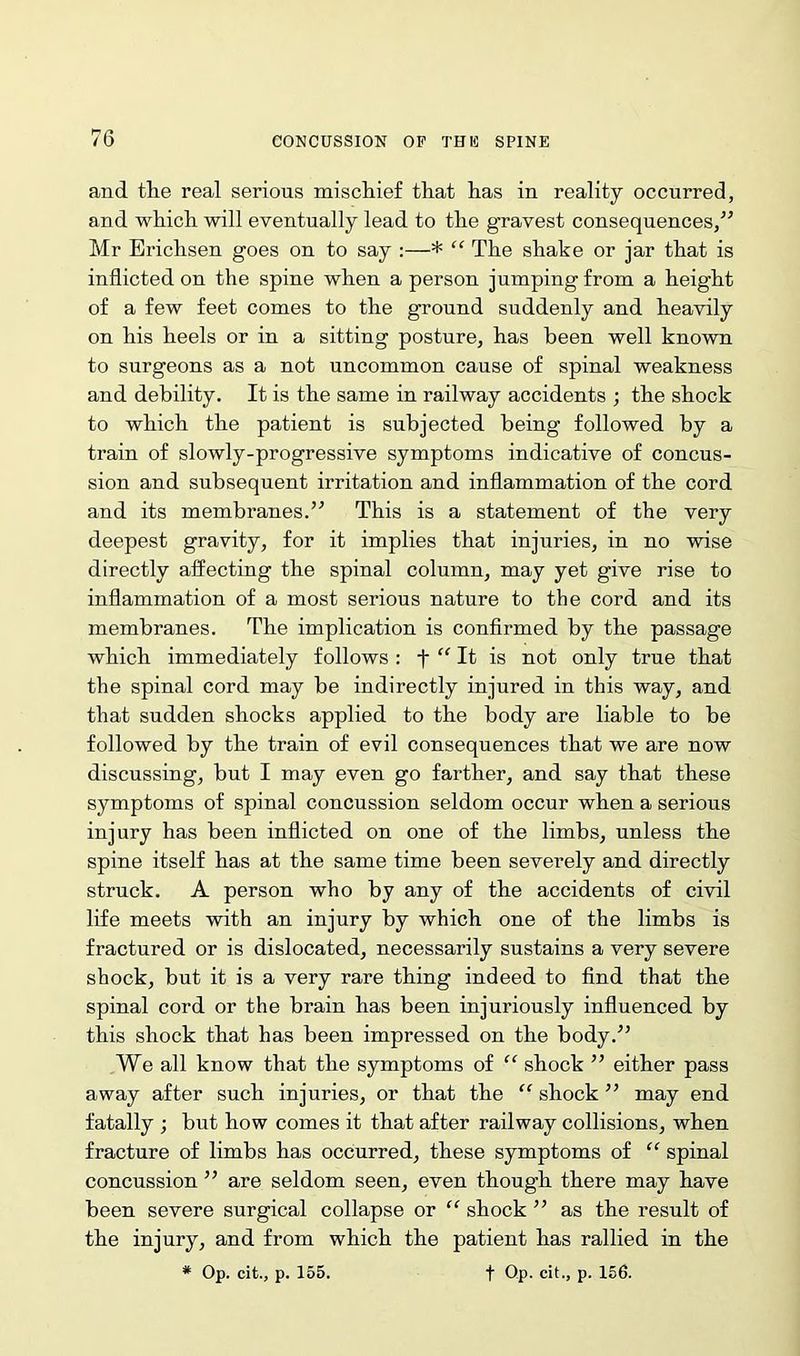 76 CONCUSSION OF THE SPINE

and the real serious mischief that has in reality occurred, and which will eventually lead to the gravest consequences," Mr Erichsen goes on to say :—* "The shake or jar that is inflicted on the spine when a person jumping from a height of a few feet comes to the ground suddenly and heavily on his heels or in a sitting posture, has been well known to surgeons as a not uncommon cause of spinal weakness and debility. It is the same in railway accidents ; the shock to which the patient is subjected being followed by a train of slowly-progressive symptoms indicative of concussion and subsequent irritation and inflammation of the cord and its membranes." This is a statement of the very deepest gravity, for it implies that injuries, in no wise directly affecting the spinal column, may yet give rise to inflammation of a most serious nature to the cord and its membranes. The implication is confirmed by the passage which immediately follows : † "It is not only true that the spinal cord may be indirectly injured in this way, and that sudden shocks applied to the body are liable to be followed by the train of evil consequences that we are now discussing, but I may even go farther, and say that these symptoms of spinal concussion seldom occur when a serious injury has been inflicted on one of the limbs, unless the spine itself has at the same time been severely and directly struck. A person who by any of the accidents of civil life meets with an injury by which one of the limbs is fractured or is dislocated, necessarily sustains a very severe shock, but it is a very rare thing indeed to find that the spinal cord or the brain has been injuriously influenced by this shock that has been impressed on the body."

We all know that the symptoms of "shock" either pass away after such injuries, or that the "shock" may end fatally ; but how comes it that after railway collisions, when fracture of limbs has occurred, these symptoms of "spinal concussion" are seldom seen, even though there may have been severe surgical collapse or "shock" as the result of the injury, and from which the patient has rallied in the

* Op. cit., p. 155. † Op. cit., p. 156.